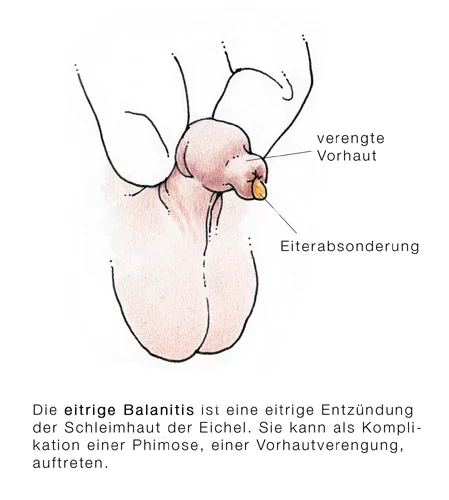 verengte Vorhaut

Eiterabsonderung

Die eitrige Balanitis ist eine eitrige Entzündung der Schleimhaut der Eichel. Sie kann als Komplikation einer Phimose, einer Vorhautverengung, auftreten.